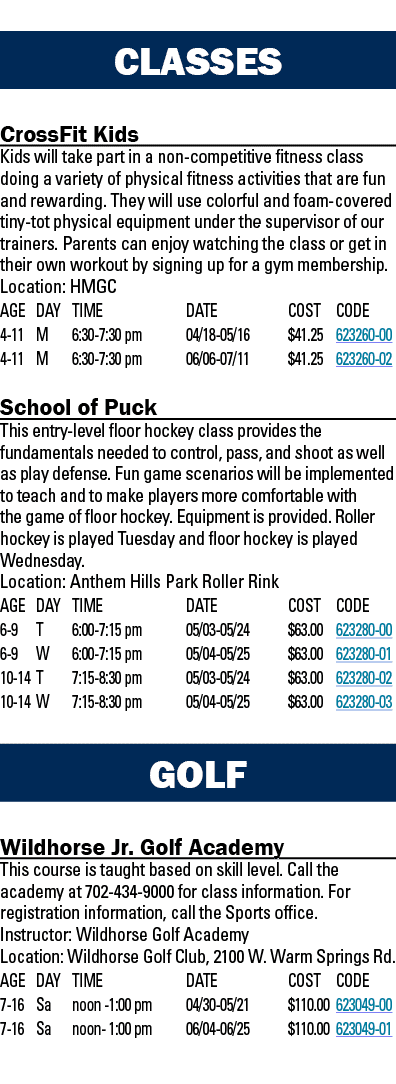 CLASSES

CrossFit Kids

Kids will take part in a non-competitive fitness class doing a variety of physical fitness activities that are fun and rewarding. They will use colorful and foam-covered tiny-tot physical equipment under the supervisor of our trainers. Parents can enjoy watching the class or get in their own workout by signing up for a gym membership.
Location: HMGC

| AGE | DAY | TIME | DATE | COST | CODE |
|---|---|---|---|---|---|
| 4-11 | M | 6:30-7:30 pm | 04/18-05/16 | $41.25 | 623260-00 |
| 4-11 | M | 6:30-7:30 pm | 06/06-07/11 | $41.25 | 623260-02 |

School of Puck

This entry-level floor hockey class provides the fundamentals needed to control, pass, and shoot as well as play defense. Fun game scenarios will be implemented to teach and to make players more comfortable with the game of floor hockey. Equipment is provided. Roller hockey is played Tuesday and floor hockey is played Wednesday.
Location: Anthem Hills Park Roller Rink

| AGE | DAY | TIME | DATE | COST | CODE |
|---|---|---|---|---|---|
| 6-9 | T | 6:00-7:15 pm | 05/03-05/24 | $63.00 | 623280-00 |
| 6-9 | W | 6:00-7:15 pm | 05/04-05/25 | $63.00 | 623280-01 |
| 10-14 | T | 7:15-8:30 pm | 05/03-05/24 | $63.00 | 623280-02 |
| 10-14 | W | 7:15-8:30 pm | 05/04-05/25 | $63.00 | 623280-03 |

GOLF

Wildhorse Jr. Golf Academy

This course is taught based on skill level. Call the academy at 702-434-9000 for class information. For registration information, call the Sports office.
Instructor: Wildhorse Golf Academy
Location: Wildhorse Golf Club, 2100 W. Warm Springs Rd.

| AGE | DAY | TIME | DATE | COST | CODE |
|---|---|---|---|---|---|
| 7-16 | Sa | noon -1:00 pm | 04/30-05/21 | $110.00 | 623049-00 |
| 7-16 | Sa | noon- 1:00 pm | 06/04-06/25 | $110.00 | 623049-01 |